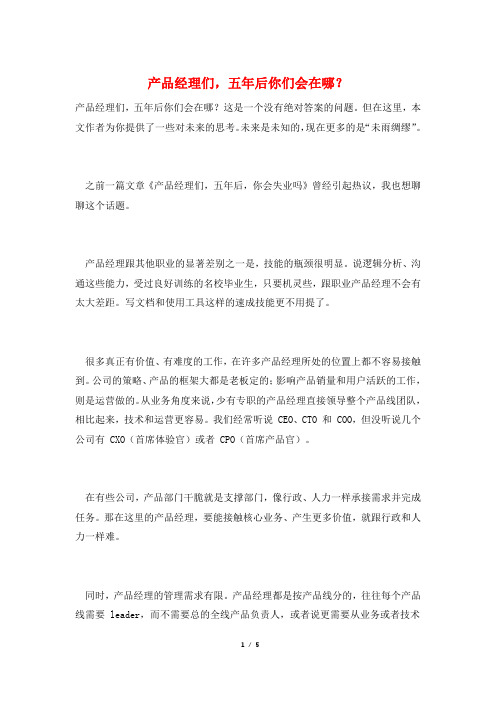 产品经理们，五年后你们会在哪？

产品经理们，五年后你们会在哪？这是一个没有绝对答案的问题。但在这里，本文作者为你提供了一些对未来的思考。未来是未知的，现在更多的是“未雨绸缪”。

之前一篇文章《产品经理们，五年后，你会失业吗》曾经引起热议，我也想聊聊这个话题。

产品经理跟其他职业的显著差别之一是，技能的瓶颈很明显。说逻辑分析、沟通这些能力，受过良好训练的名校毕业生，只要机灵些，跟职业产品经理不会有太大差距。写文档和使用工具这样的速成技能更不用提了。

很多真正有价值、有难度的工作，在许多产品经理所处的位置上都不容易接触到。公司的策略、产品的框架大都是老板定的；影响产品销量和用户活跃的工作，则是运营做的。从业务角度来说，少有专职的产品经理直接领导整个产品线团队，相比起来，技术和运营更容易。我们经常听说 CEO、CTO 和 COO，但没听说几个公司有 CXO（首席体验官）或者 CPO（首席产品官）。

在有些公司，产品部门干脆就是支撑部门，像行政、人力一样承接需求并完成任务。那在这里的产品经理，要能接触核心业务、产生更多价值，就跟行政和人力一样难。

同时，产品经理的管理需求有限。产品经理都是按产品线分的，往往每个产品线需要 leader，而不需要总的全线产品负责人，或者说更需要从业务或者技术

1 / 5